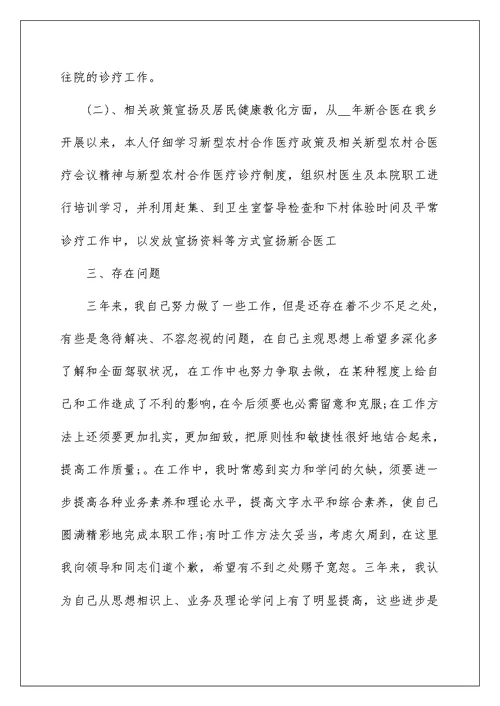 往院的诊疗工作。

（二）、相关政策宣扬及居民健康教化方面，从__年新合医在我乡开展以来，本人仔细学习新型农村合作医疗政策及相关新型农村合医疗会议精神与新型农村合作医疗诊疗制度，组织村医生及本院职工进行培训学习，并利用赶集、到卫生室督导检查和下村体验时间及平常诊疗工作中，以发放宣扬资料等方式宣扬新合医工

三、存在问题

三年来，我自己努力做了一些工作，但是还存在着不少不足之处，有些是急待解决、不容忽视的问题，在自己主观思想上希望多深化多了解和全面驾驭状况，在工作中也努力争取去做，在某种程度上给自己和工作造成了不利的影响，在今后须要也必需留意和克服;在工作方法上还须要更加扎实，更加细致，把原则性和敏捷性很好地结合起来，提高工作质量;。在工作中，我时常感到实力和学问的欠缺，须要进一步提高各种业务素养和理论水平，提高文字水平和综合素养，使自己圆满精彩地完成本职工作;有时工作方法欠妥当，考虑欠周到，在这里我向领导和同志们道个歉，希望有不到之处赐予宽恕。三年来，我认为自己从思想相识上、业务及理论学问上有了明显提高，这些进步是